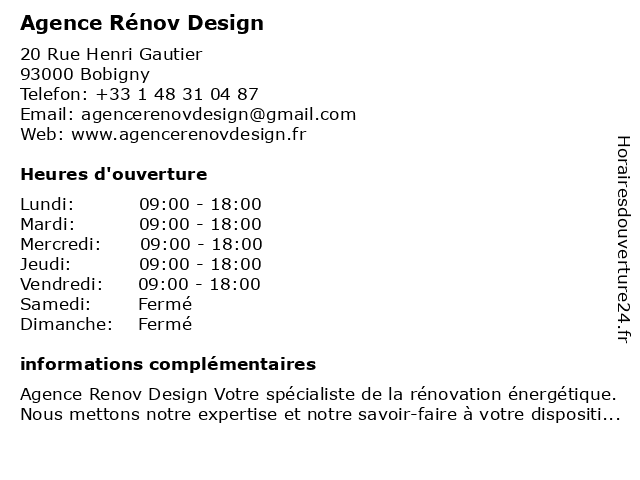 Agence Rénov Design

20 Rue Henri Gautier
93000 Bobigny
Telefon: +33 1 48 31 04 87
Email: agencerenovdesign@gmail.com
Web: www.agencerenovdesign.fr

Heures d'ouverture

| | |
|---|---|
| Lundi: | 09:00 - 18:00 |
| Mardi: | 09:00 - 18:00 |
| Mercredi: | 09:00 - 18:00 |
| Jeudi: | 09:00 - 18:00 |
| Vendredi: | 09:00 - 18:00 |
| Samedi: | Fermé |
| Dimanche: | Fermé |

informations complémentaires

Agence Renov Design Votre spécialiste de la rénovation énergétique. Nous mettons notre expertise et notre savoir-faire à votre dispositi...

Horairesdouverture24.fr